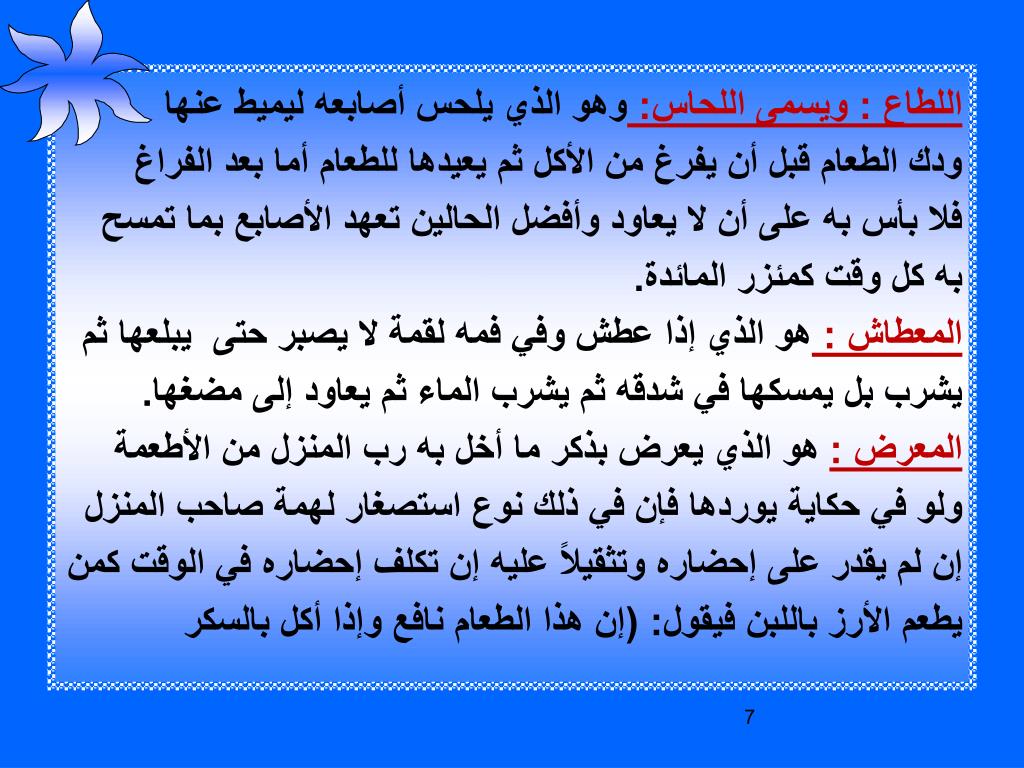 اللطاع : ويسمى اللحاس: وهو الذي يلحس أصابعه ليميط عنها ودك الطعام قبل أن يفرغ من الأكل ثم يعيدها للطعام أما بعد الفراغ فلا بأس به على أن لا يعاود وأفضل الحالين تعهد الأصابع بما تمسح به كل وقت كمئزر المائدة.

المعطاش : هو الذي إذا عطش وفي فمه لقمة لا يصبر حتى يبلعها ثم يشرب بل يمسكها في شدقه ثم يشرب الماء ثم يعاود إلى مضغها.

المعرض : هو الذي يعرض بذكر ما أخل به رب المنزل من الأطعمة ولو في حكاية يوردها فإن في ذلك نوع استصغار لهمة صاحب المنزل إن لم يقدر على إحضاره وتثقيلاً عليه إن تكلف إحضاره في الوقت كمن يطعم الأرز باللبن فيقول: (إن هذا الطعام نافع وإذا أكل بالسكر

7